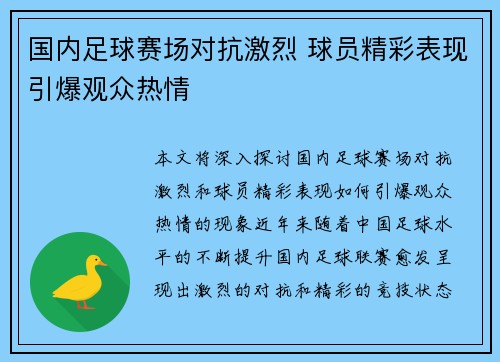 国内足球赛场对抗激烈 球员精彩表现引爆观众热情

本文将深入探讨国内足球赛场对抗激烈和球员精彩表现如何引爆观众热情的现象近年来随着中国足球水平的不断提升国内足球联赛愈发呈现出激烈的对抗和精彩的竞技状态